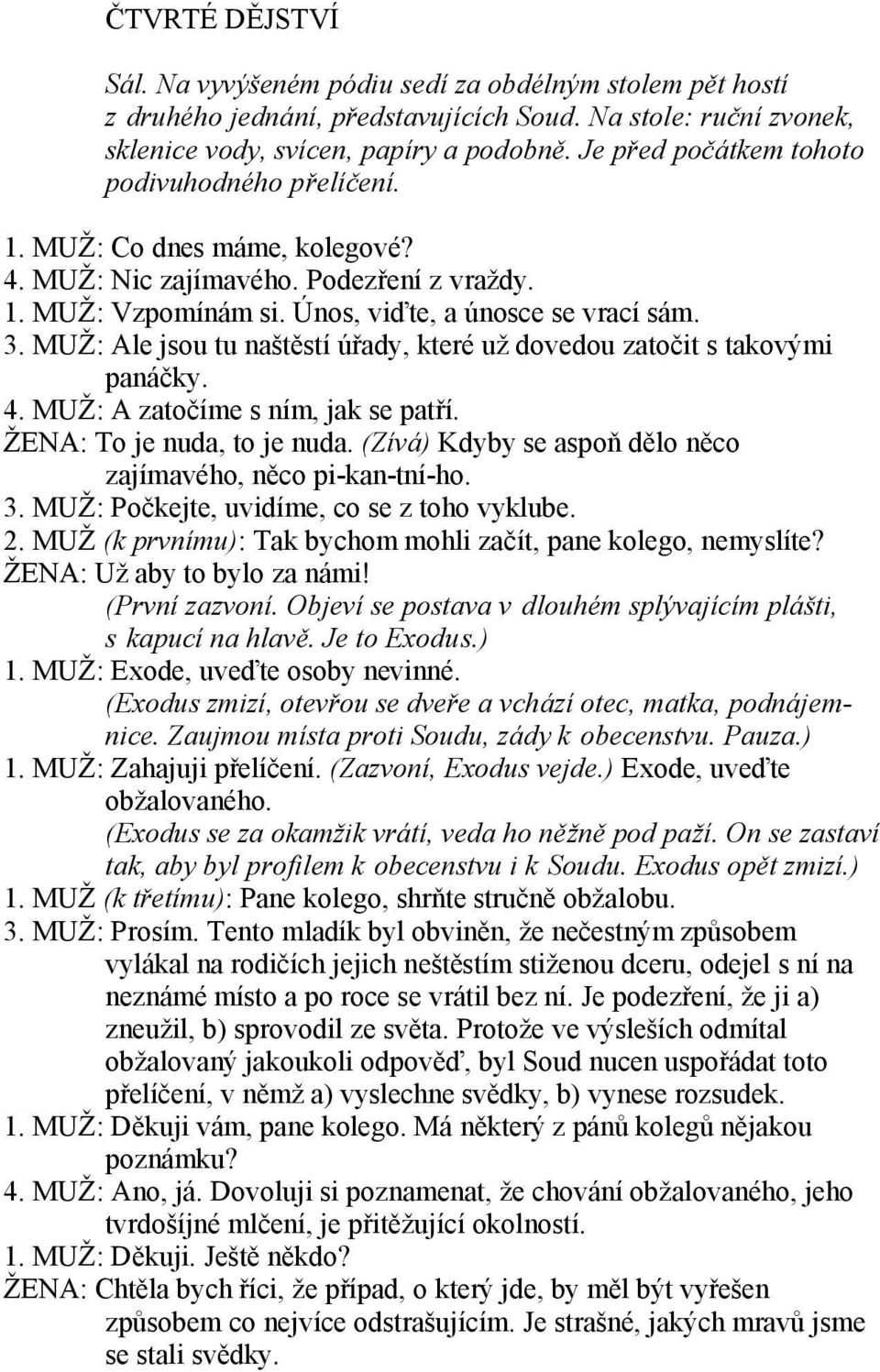 ČTVRTÉ DĚJSTVÍ

Sál. Na vyvýšeném pódiu sedí za obdélným stolem pět hostí z druhého jednání, představujících Soud. Na stole: ruční zvonek, sklenice vody, svícen, papíry a podobně. Je před počátkem tohoto podivuhodného přelíčení.

1. MUŽ: Co dnes máme, kolegové?
4. MUŽ: Nic zajímavého. Podezření z vraždy.
1. MUŽ: Vzpomínám si. Únos, viďte, a únosce se vrací sám.
3. MUŽ: Ale jsou tu naštěstí úřady, které už dovedou zatočit s takovými panáčky.
4. MUŽ: A zatočíme s ním, jak se patří.
ŽENA: To je nuda, to je nuda. (Zívá) Kdyby se aspoň dělo něco zajímavého, něco pi-kan-tní-ho.
3. MUŽ: Počkejte, uvidíme, co se z toho vyklube.
2. MUŽ (k prvnímu): Tak bychom mohli začít, pane kolego, nemyslíte?
ŽENA: Už aby to bylo za námi!
(První zazvoní. Objeví se postava v dlouhém splývajícím plášti, s kapucí na hlavě. Je to Exodus.)
1. MUŽ: Exode, uveďte osoby nevinné.
(Exodus zmizí, otevřou se dveře a vchází otec, matka, podnájemnice. Zaujmou místa proti Soudu, zády k obecenstvu. Pauza.)
1. MUŽ: Zahajuji přelíčení. (Zazvoní, Exodus vejde.) Exode, uveďte obžalovaného.
(Exodus se za okamžik vrátí, veda ho něžně pod paží. On se zastaví tak, aby byl profilem k obecenstvu i k Soudu. Exodus opět zmizí.)
1. MUŽ (k třetímu): Pane kolego, shrňte stručně obžalobu.
3. MUŽ: Prosím. Tento mladík byl obviněn, že nečestným způsobem vylákal na rodičích jejich neštěstím stiženou dceru, odejel s ní na neznámé místo a po roce se vrátil bez ní. Je podezření, že ji a) zneužil, b) sprovodil ze světa. Protože ve výsleších odmítal obžalovaný jakoukoli odpověď, byl Soud nucen uspořádat toto přelíčení, v němž a) vyslechne svědky, b) vynese rozsudek.
1. MUŽ: Děkuji vám, pane kolego. Má některý z pánů kolegů nějakou poznámku?
4. MUŽ: Ano, já. Dovoluji si poznamenat, že chování obžalovaného, jeho tvrdošíjné mlčení, je přitěžující okolností.
1. MUŽ: Děkuji. Ještě někdo?
ŽENA: Chtěla bych říci, že případ, o který jde, by měl být vyřešen způsobem co nejvíce odstrašujícím. Je strašné, jakých mravů jsme se stali svědky.